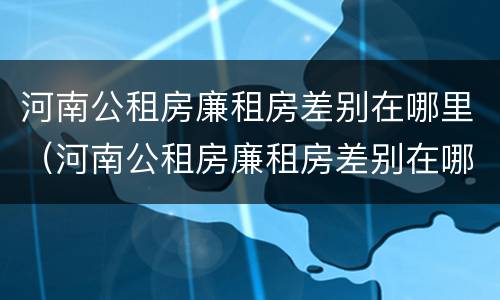 河南公租房廉租房差别在哪里（河南公租房廉租房差别在哪